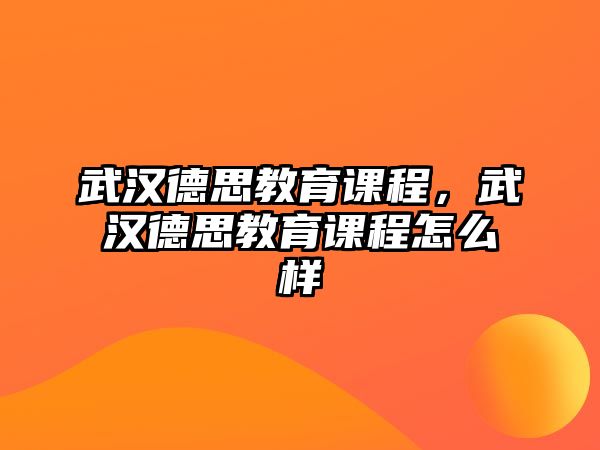 武汉德思教育课程，武汉德思教育课程怎么样